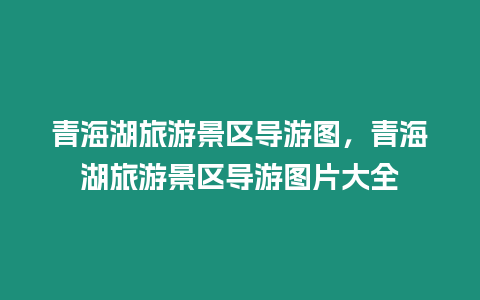 青海湖旅游景区导游图，青海湖旅游景区导游图片大全